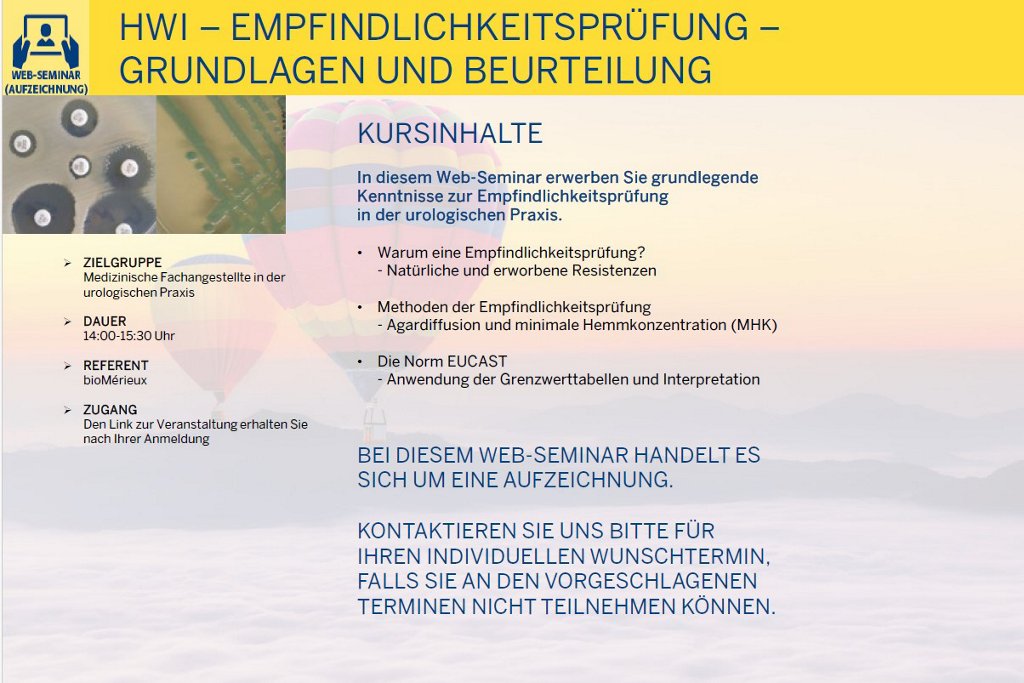 WEB-SEMINAR (AUFZEICHNUNG)

HWI – EMPFINDLICHKEITSPRÜFUNG – GRUNDLAGEN UND BEURTEILUNG

➢ ZIELGRUPPE
Medizinische Fachangestellte in der urologischen Praxis

➢ DAUER
14:00-15:30 Uhr

➢ REFERENT
bioMérieux

➢ ZUGANG
Den Link zur Veranstaltung erhalten Sie nach Ihrer Anmeldung

KURSINHALTE

In diesem Web-Seminar erwerben Sie grundlegende Kenntnisse zur Empfindlichkeitsprüfung in der urologischen Praxis.

• Warum eine Empfindlichkeitsprüfung?
- Natürliche und erworbene Resistenzen

• Methoden der Empfindlichkeitsprüfung
- Agardiffusion und minimale Hemmkonzentration (MHK)

• Die Norm EUCAST
- Anwendung der Grenzwerttabellen und Interpretation

BEI DIESEM WEB-SEMINAR HANDELT ES SICH UM EINE AUFZEICHNUNG.

KONTAKTIEREN SIE UNS BITTE FÜR IHREN INDIVIDUELLEN WUNSCHTERMIN, FALLS SIE AN DEN VORGESCHLAGENEN TERMINEN NICHT TEILNEHMEN KÖNNEN.